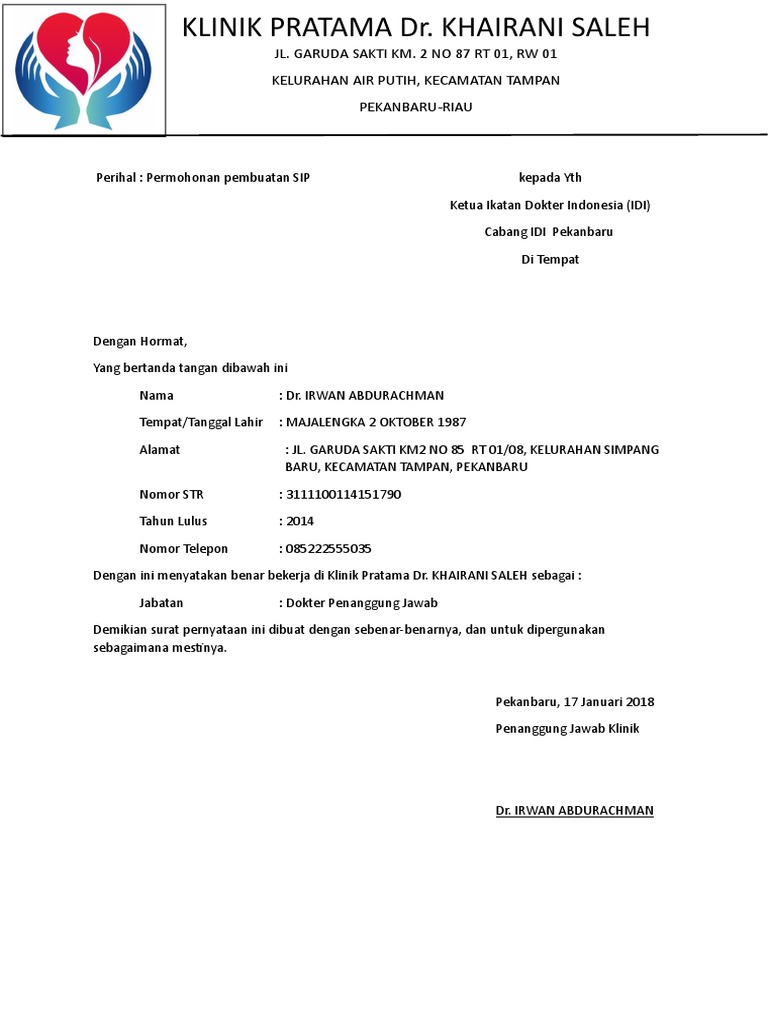 KLINIK PRATAMA Dr. KHAIRANI SALEH

JL. GARUDA SAKTI KM. 2 NO 87 RT 01, RW 01

KELURAHAN AIR PUTIH, KECAMATAN TAMPAN

PEKANBARU-RIAU

Perihal : Permohonan pembuatan SIP

kepada Yth

Ketua Ikatan Dokter Indonesia (IDI)

Cabang IDI Pekanbaru

Di Tempat

Dengan Hormat,

Yang bertanda tangan dibawah ini

Nama : Dr. IRWAN ABDURACHMAN

Tempat/Tanggal Lahir : MAJALENGKA 2 OKTOBER 1987

Alamat : JL. GARUDA SAKTI KM2 NO 85 RT 01/08, KELURAHAN SIMPANG BARU, KECAMATAN TAMPAN, PEKANBARU

Nomor STR : 3111100114151790

Tahun Lulus : 2014

Nomor Telepon : 085222555035

Dengan ini menyatakan benar bekerja di Klinik Pratama Dr. KHAIRANI SALEH sebagai :

Jabatan : Dokter Penanggung Jawab

Demikian surat pernyataan ini dibuat dengan sebenar-benarnya, dan untuk dipergunakan sebagaimana mestinya.

Pekanbaru, 17 Januari 2018

Penanggung Jawab Klinik

Dr. IRWAN ABDURACHMAN